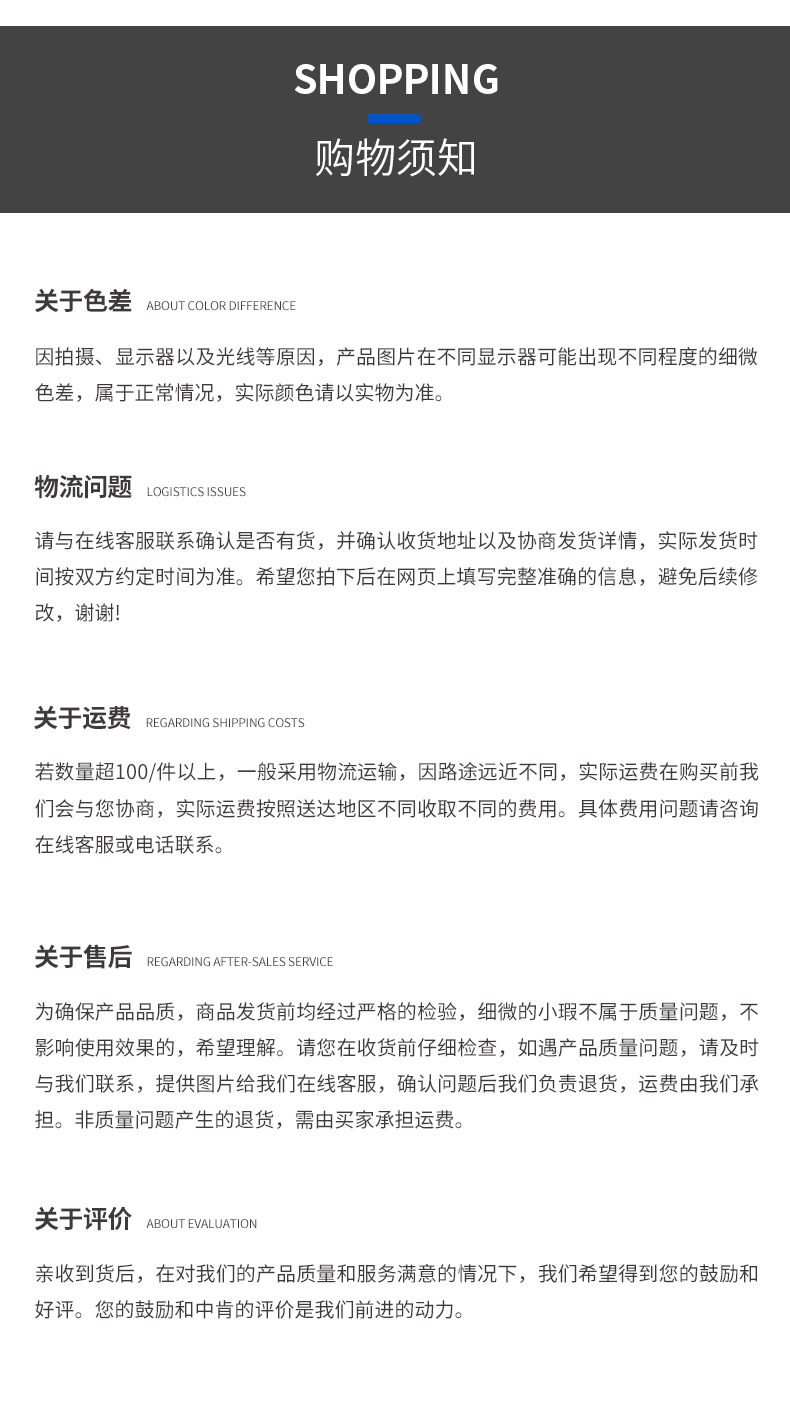 SHOPPING
购物须知

关于色差 ABOUT COLOR DIFFERENCE

因拍摄、显示器以及光线等原因，产品图片在不同显示器可能出现不同程度的细微色差，属于正常情况，实际颜色请以实物为准。

物流问题 LOGISTICS ISSUES

请与在线客服联系确认是否有货，并确认收货地址以及协商发货详情，实际发货时间按双方约定时间为准。希望您拍下后在网页上填写完整准确的信息，避免后续修改，谢谢!

关于运费 REGARDING SHIPPING COSTS

若数量超100/件以上，一般采用物流运输，因路途远近不同，实际运费在购买前我们会与您协商，实际运费按照送达地区不同收取不同的费用。具体费用问题请咨询在线客服或电话联系。

关于售后 REGARDING AFTER-SALES SERVICE

为确保产品品质，商品发货前均经过严格的检验，细微的小瑕不属于质量问题，不影响使用效果的，希望理解。请您在收货前仔细检查，如遇产品质量问题，请及时与我们联系，提供图片给我们在线客服，确认问题后我们负责退货，运费由我们承担。非质量问题产生的退货，需由买家承担运费。

关于评价 ABOUT EVALUATION

亲收到货后，在对我们的产品质量和服务满意的情况下，我们希望得到您的鼓励和好评。您的鼓励和中肯的评价是我们前进的动力。